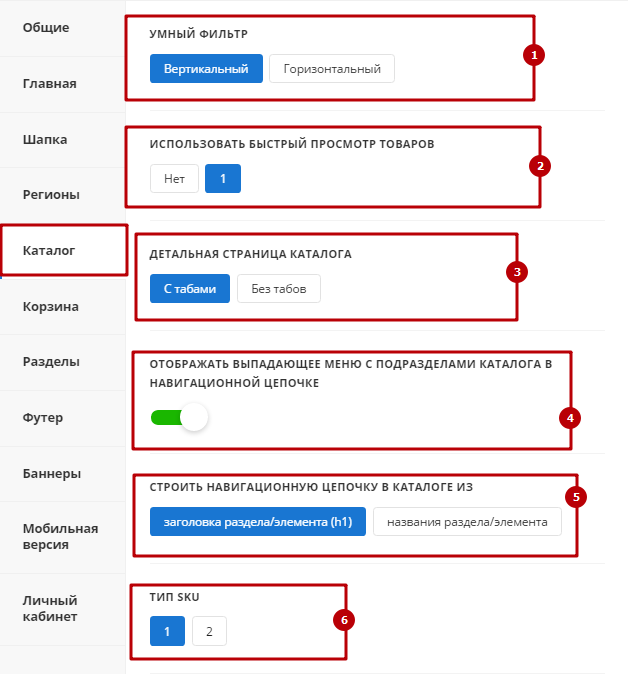 Общие

Главная

Шапка

Регионы

Каталог

Корзина

Разделы

Футер

Баннеры

Мобильная версия

Личный кабинет

УМНЫЙ ФИЛЬТР

Вертикальный Горизонтальный

1

ИСПОЛЬЗОВАТЬ БЫСТРЫЙ ПРОСМОТР ТОВАРОВ

Нет 1

2

ДЕТАЛЬНАЯ СТРАНИЦА КАТАЛОГА

С табами Без табов

3

ОТОБРАЖАТЬ ВЫПАДАЮЩЕЕ МЕНЮ С ПОДРАЗДЕЛАМИ КАТАЛОГА В НАВИГАЦИОННОЙ ЦЕПОЧКЕ

4

СТРОИТЬ НАВИГАЦИОННУЮ ЦЕПОЧКУ В КАТАЛОГЕ ИЗ

заголовка раздела/элемента (h1) названия раздела/элемента

5

ТИП SKU

1 2

6